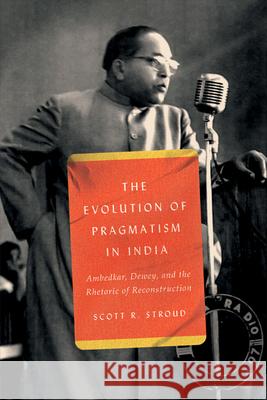 THE EVOLUTION OF PRAGMATISM IN INDIA

Ambedkar, Dewey, and the Rhetoric of Reconstruction

SCOTT R. STROUD

RADIO

Kraina Książek